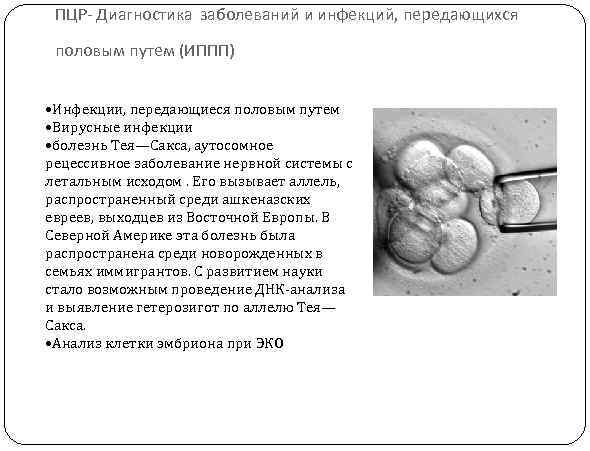 ПЦР- Диагностика заболеваний и инфекций, передающихся половым путем (ИППП)

•Инфекции, передающиеся половым путем
•Вирусные инфекции
•болезнь Тея—Сакса, аутосомное рецессивное заболевание нервной системы с летальным исходом . Его вызывает аллель, распространенный среди ашкеназских евреев, выходцев из Восточной Европы. В Северной Америке эта болезнь была распространена среди новорожденных в семьях иммигрантов. С развитием науки стало возможным проведение ДНК-анализа и выявление гетерозигот по аллелю Тея—Сакса.
•Анализ клетки эмбриона при ЭКО